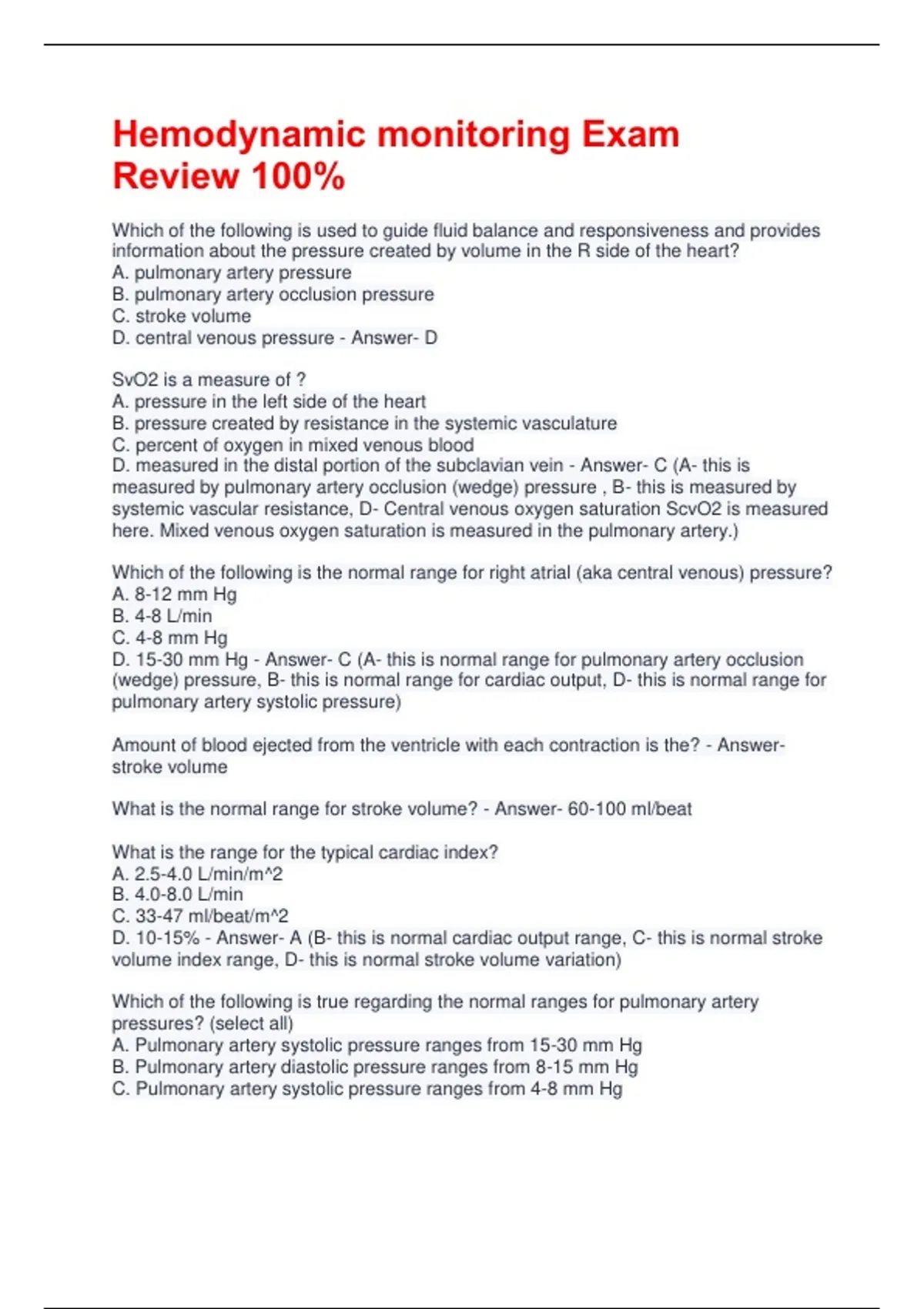 Hemodynamic monitoring Exam Review 100%

Which of the following is used to guide fluid balance and responsiveness and provides information about the pressure created by volume in the R side of the heart?
A. pulmonary artery pressure
B. pulmonary artery occlusion pressure
C. stroke volume
D. central venous pressure - Answer- D

SvO2 is a measure of ?
A. pressure in the left side of the heart
B. pressure created by resistance in the systemic vasculature
C. percent of oxygen in mixed venous blood
D. measured in the distal portion of the subclavian vein - Answer- C (A- this is measured by pulmonary artery occlusion (wedge) pressure , B- this is measured by systemic vascular resistance, D- Central venous oxygen saturation ScvO2 is measured here. Mixed venous oxygen saturation is measured in the pulmonary artery.)

Which of the following is the normal range for right atrial (aka central venous) pressure?
A. 8-12 mm Hg
B. 4-8 L/min
C. 4-8 mm Hg
D. 15-30 mm Hg - Answer- C (A- this is normal range for pulmonary artery occlusion (wedge) pressure, B- this is normal range for cardiac output, D- this is normal range for pulmonary artery systolic pressure)

Amount of blood ejected from the ventricle with each contraction is the? - Answer- stroke volume

What is the normal range for stroke volume? - Answer- 60-100 ml/beat

What is the range for the typical cardiac index?
A. 2.5-4.0 L/min/m^2
B. 4.0-8.0 L/min
C. 33-47 ml/beat/m^2
D. 10-15% - Answer- A (B- this is normal cardiac output range, C- this is normal stroke volume index range, D- this is normal stroke volume variation)

Which of the following is true regarding the normal ranges for pulmonary artery pressures? (select all)
A. Pulmonary artery systolic pressure ranges from 15-30 mm Hg
B. Pulmonary artery diastolic pressure ranges from 8-15 mm Hg
C. Pulmonary artery systolic pressure ranges from 4-8 mm Hg